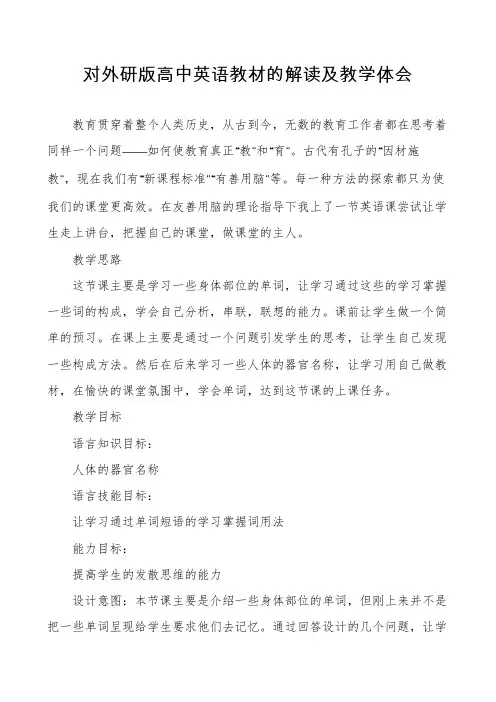 对外研版高中英语教材的解读及教学体会

教育贯穿着整个人类历史，从古到今，无数的教育工作者都在思考着同样一个问题——如何使教育真正“教”和“育”。古代有孔子的“因材施教”，现在我们有“新课程标准”“有善用脑”等。每一种方法的探索都只为使我们的课堂更高效。在友善用脑的理论指导下我上了一节英语课尝试让学生走上讲台，把握自己的课堂，做课堂的主人。

教学思路

这节课主要是学习一些身体部位的单词，让学习通过这些的学习掌握一些词的构成，学会自己分析，串联，联想的能力。课前让学生做一个简单的预习。在课上主要是通过一个问题引发学生的思考，让学生自己发现一些构成方法。然后在后来学习一些人体的器官名称，让学习用自己做教材，在愉快的课堂氛围中，学会单词，达到这节课的上课任务。

教学目标

语言知识目标：

人体的器官名称

语言技能目标：

让学习通过单词短语的学习掌握词用法

能力目标：

提高学生的发散思维的能力

设计意图：本节课主要是介绍一些身体部位的单词，但刚上来并不是把一些单词呈现给学生要求他们去记忆。通过回答设计的几个问题，让学